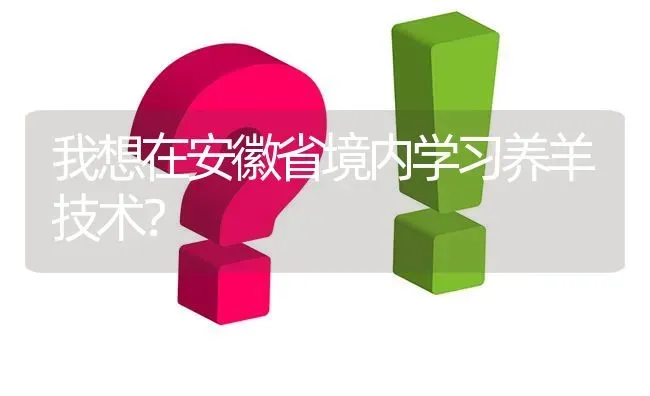 我想在安徽省境内学习养羊技术?